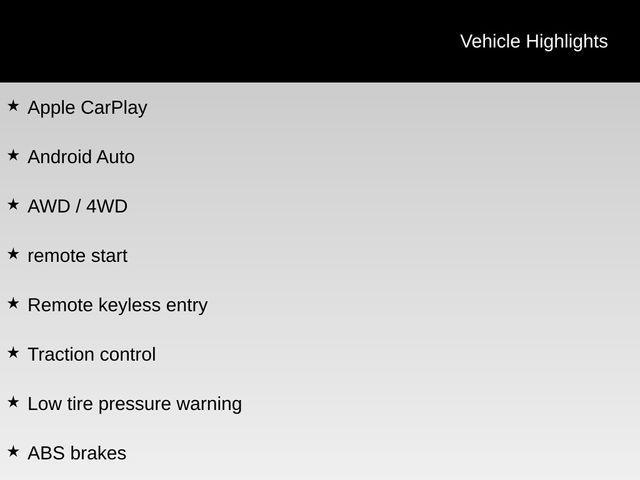 Vehicle Highlights

★ Apple CarPlay

★ Android Auto

★ AWD / 4WD

★ remote start

★ Remote keyless entry

★ Traction control

★ Low tire pressure warning

★ ABS brakes